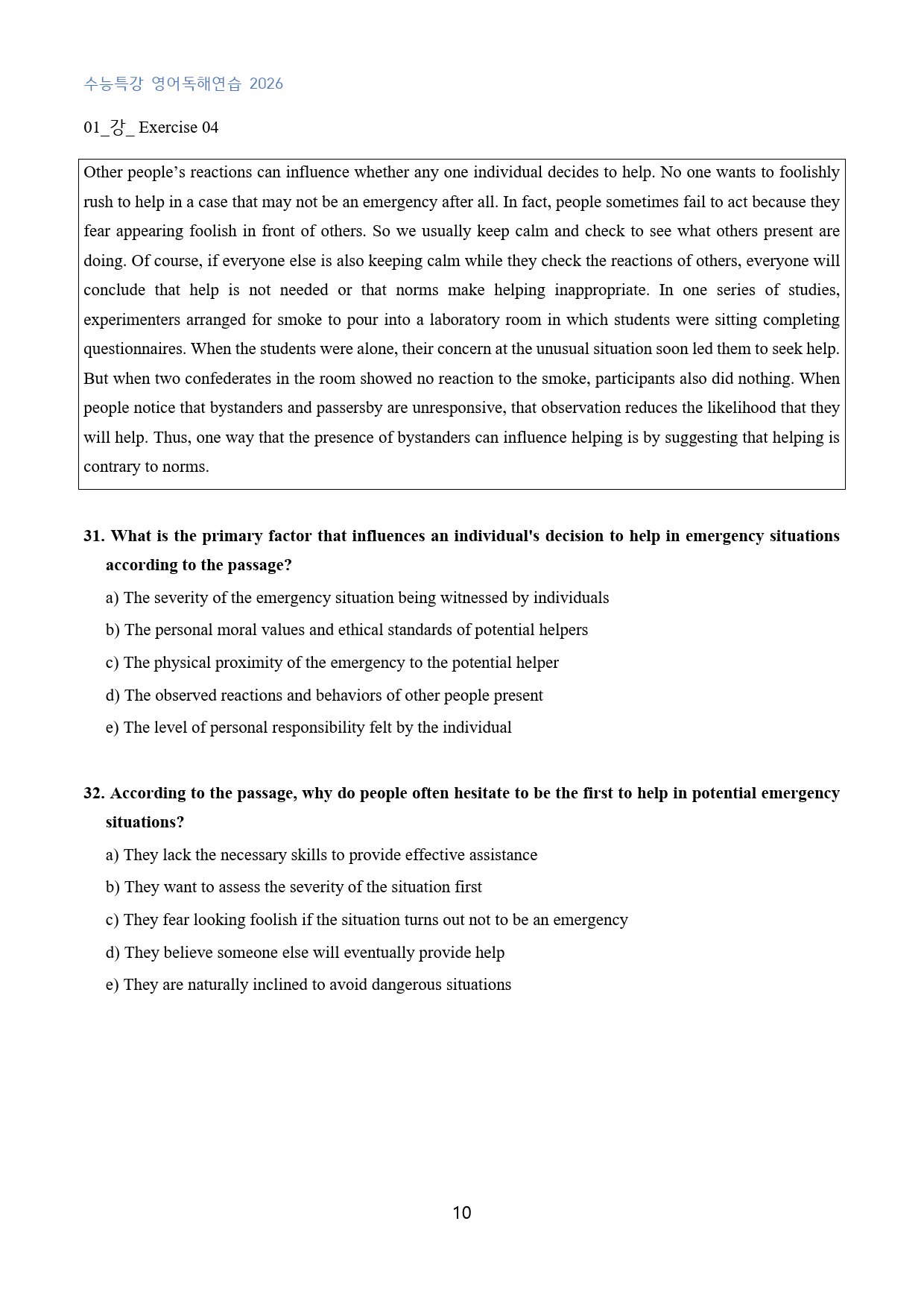 수능특강 영어독해연습 2026

01_강_ Exercise 04

Other people's reactions can influence whether any one individual decides to help. No one wants to foolishly rush to help in a case that may not be an emergency after all. In fact, people sometimes fail to act because they fear appearing foolish in front of others. So we usually keep calm and check to see what others present are doing. Of course, if everyone else is also keeping calm while they check the reactions of others, everyone will conclude that help is not needed or that norms make helping inappropriate. In one series of studies, experimenters arranged for smoke to pour into a laboratory room in which students were sitting completing questionnaires. When the students were alone, their concern at the unusual situation soon led them to seek help. But when two confederates in the room showed no reaction to the smoke, participants also did nothing. When people notice that bystanders and passersby are unresponsive, that observation reduces the likelihood that they will help. Thus, one way that the presence of bystanders can influence helping is by suggesting that helping is contrary to norms.

31. What is the primary factor that influences an individual's decision to help in emergency situations according to the passage?

a) The severity of the emergency situation being witnessed by individuals

b) The personal moral values and ethical standards of potential helpers

c) The physical proximity of the emergency to the potential helper

d) The observed reactions and behaviors of other people present

e) The level of personal responsibility felt by the individual

32. According to the passage, why do people often hesitate to be the first to help in potential emergency situations?

a) They lack the necessary skills to provide effective assistance

b) They want to assess the severity of the situation first

c) They fear looking foolish if the situation turns out not to be an emergency

d) They believe someone else will eventually provide help

e) They are naturally inclined to avoid dangerous situations

10